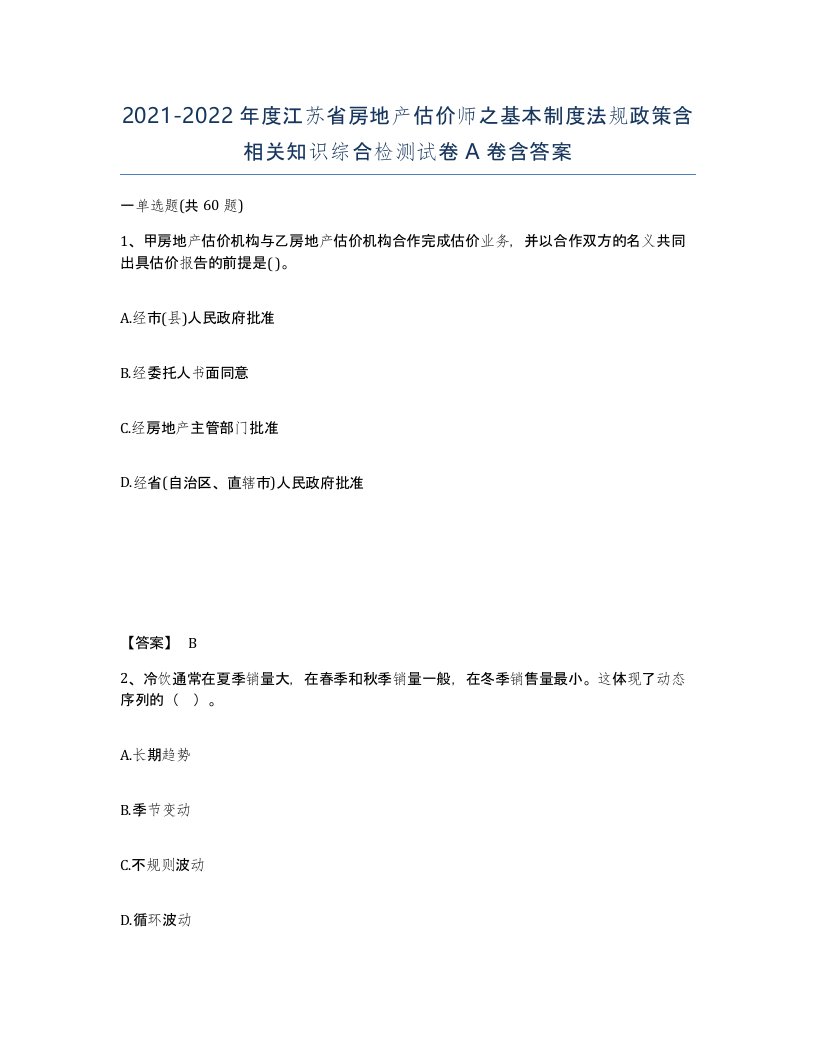 2021-2022年度江苏省房地产估价师之基本制度法规政策含相关知识综合检测试卷A卷含答案

一单选题(共60题)

1、甲房地产估价机构与乙房地产估价机构合作完成估价业务，并以合作双方的名义共同出具估价报告的前提是( )。

A.经市(县)人民政府批准

B.经委托人书面同意

C.经房地产主管部门批准

D.经省(自治区、直辖市)人民政府批准

【答案】 B

2、冷饮通常在夏季销量大，在春季和秋季销量一般，在冬季销售量最小。这体现了动态序列的（ ）。

A.长期趋势

B.季节变动

C.不规则波动

D.循环波动